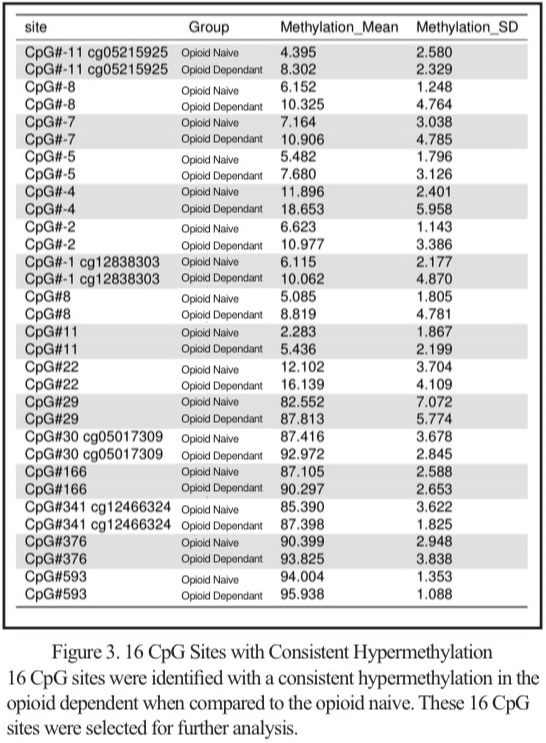 | site | Group | Methylation_Mean | Methylation_SD |
|---|---|---|---|
| CpG#-11 cg05215925 | Opioid Naive | 4.395 | 2.580 |
| CpG#-11 cg05215925 | Opioid Dependant | 8.302 | 2.329 |
| CpG#-8 | Opioid Naive | 6.152 | 1.248 |
| CpG#-8 | Opioid Dependant | 10.325 | 4.764 |
| CpG#-7 | Opioid Naive | 7.164 | 3.038 |
| CpG#-7 | Opioid Dependant | 10.906 | 4.785 |
| CpG#-5 | Opioid Naive | 5.482 | 1.796 |
| CpG#-5 | Opioid Dependant | 7.680 | 3.126 |
| CpG#-4 | Opioid Naive | 11.896 | 2.401 |
| CpG#-4 | Opioid Dependant | 18.653 | 5.958 |
| CpG#-2 | Opioid Naive | 6.623 | 1.143 |
| CpG#-2 | Opioid Dependant | 10.977 | 3.386 |
| CpG#-1 cg12838303 | Opioid Naive | 6.115 | 2.177 |
| CpG#-1 cg12838303 | Opioid Dependant | 10.062 | 4.870 |
| CpG#8 | Opioid Naive | 5.085 | 1.805 |
| CpG#8 | Opioid Dependant | 8.819 | 4.781 |
| CpG#11 | Opioid Naive | 2.283 | 1.867 |
| CpG#11 | Opioid Dependant | 5.436 | 2.199 |
| CpG#22 | Opioid Naive | 12.102 | 3.704 |
| CpG#22 | Opioid Dependant | 16.139 | 4.109 |
| CpG#29 | Opioid Naive | 82.552 | 7.072 |
| CpG#29 | Opioid Dependant | 87.813 | 5.774 |
| CpG#30 cg05017309 | Opioid Naive | 87.416 | 3.678 |
| CpG#30 cg05017309 | Opioid Dependant | 92.972 | 2.845 |
| CpG#166 | Opioid Naive | 87.105 | 2.588 |
| CpG#166 | Opioid Dependant | 90.297 | 2.653 |
| CpG#341 cg12466324 | Opioid Naive | 85.390 | 3.622 |
| CpG#341 cg12466324 | Opioid Dependant | 87.398 | 1.825 |
| CpG#376 | Opioid Naive | 90.399 | 2.948 |
| CpG#376 | Opioid Dependant | 93.825 | 3.838 |
| CpG#593 | Opioid Naive | 94.004 | 1.353 |
| CpG#593 | Opioid Dependant | 95.938 | 1.088 |

Figure 3. 16 CpG Sites with Consistent Hypermethylation
16 CpG sites were identified with a consistent hypermethylation in the opioid dependent when compared to the opioid naive. These 16 CpG sites were selected for further analysis.